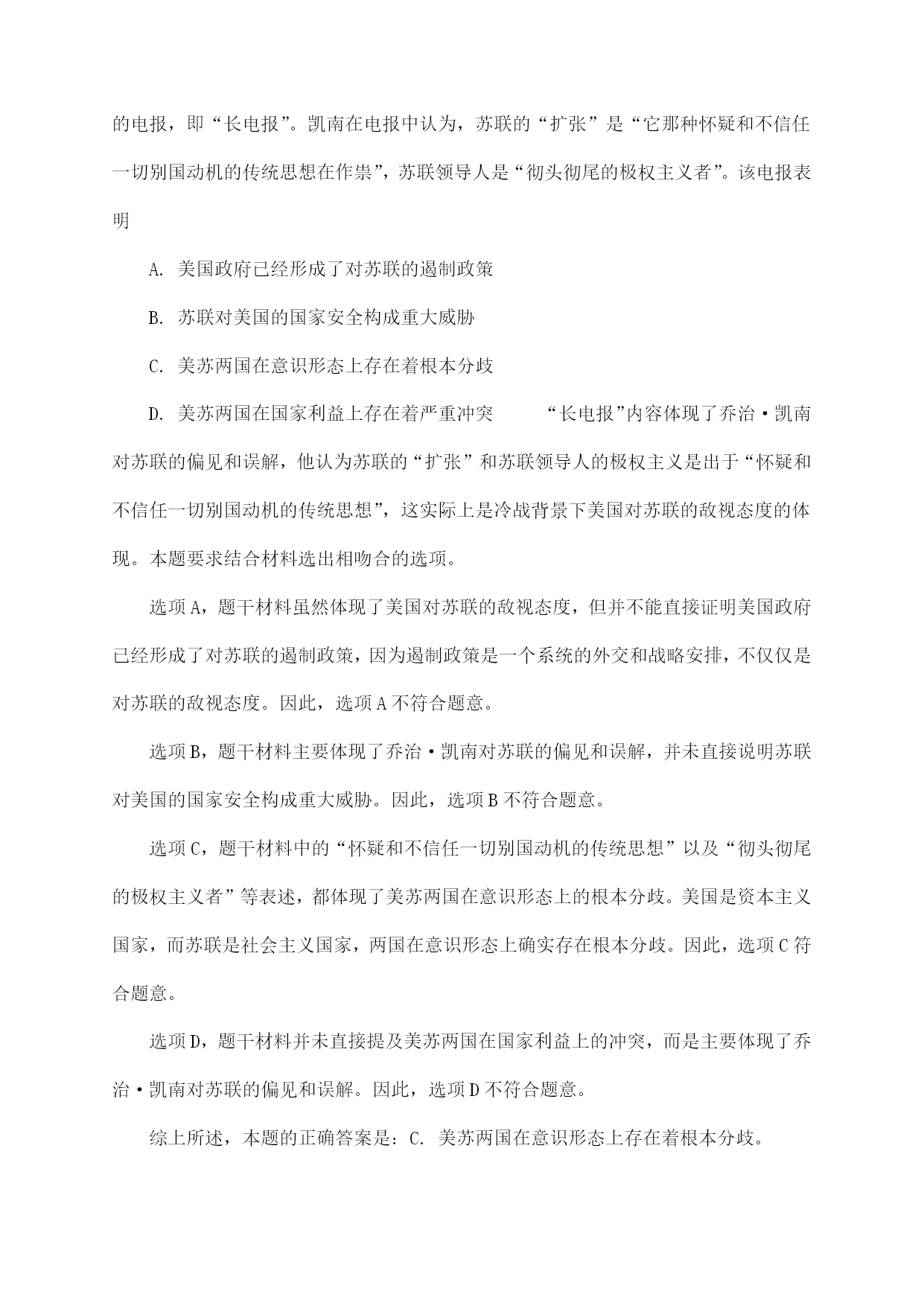 的电报，即“长电报”。凯南在电报中认为，苏联的“扩张”是“它那种怀疑和不信任一切别国动机的传统思想在作祟”，苏联领导人是“彻头彻尾的极权主义者”。该电报表明

A. 美国政府已经形成了对苏联的遏制政策

B. 苏联对美国的国家安全构成重大威胁

C. 美苏两国在意识形态上存在着根本分歧

D. 美苏两国在国家利益上存在着严重冲突　　“长电报”内容体现了乔治·凯南对苏联的偏见和误解，他认为苏联的“扩张”和苏联领导人的极权主义是出于“怀疑和不信任一切别国动机的传统思想”，这实际上是冷战背景下美国对苏联的敌视态度的体现。本题要求结合材料选出相吻合的选项。

选项A，题干材料虽然体现了美国对苏联的敌视态度，但并不能直接证明美国政府已经形成了对苏联的遏制政策，因为遏制政策是一个系统的外交和战略安排，不仅仅是对苏联的敌视态度。因此，选项A不符合题意。

选项B，题干材料主要体现了乔治·凯南对苏联的偏见和误解，并未直接说明苏联对美国的国家安全构成重大威胁。因此，选项B不符合题意。

选项C，题干材料中的“怀疑和不信任一切别国动机的传统思想”以及“彻头彻尾的极权主义者”等表述，都体现了美苏两国在意识形态上的根本分歧。美国是资本主义国家，而苏联是社会主义国家，两国在意识形态上确实存在根本分歧。因此，选项C符合题意。

选项D，题干材料并未直接提及美苏两国在国家利益上的冲突，而是主要体现了乔治·凯南对苏联的偏见和误解。因此，选项D不符合题意。

综上所述，本题的正确答案是：C. 美苏两国在意识形态上存在着根本分歧。